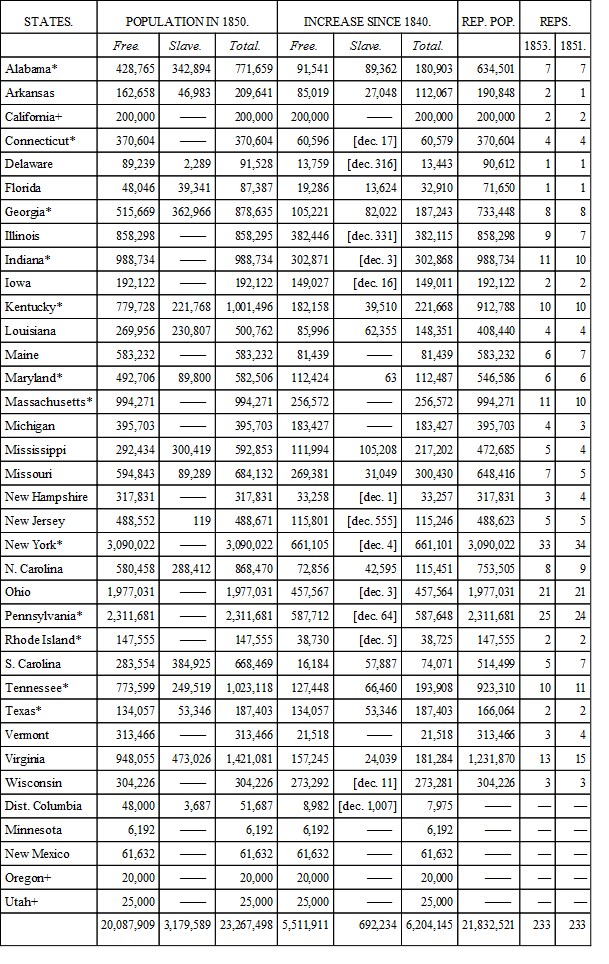 | STATES. | POPULATION IN 1850. | | | INCREASE SINCE 1840. | | | REP. POP. | REPS. | |
|---|---|---|---|---|---|---|---|---|---|
| | Free. | Slave. | Total. | Free. | Slave. | Total. | | 1853. | 1851. |
| Alabama* | 428,765 | 342,894 | 771,659 | 91,541 | 89,362 | 180,903 | 634,501 | 7 | 7 |
| Arkansas | 162,658 | 46,983 | 209,641 | 85,019 | 27,048 | 112,067 | 190,848 | 2 | 1 |
| California+ | 200,000 | —— | 200,000 | 200,000 | —— | 200,000 | 200,000 | 2 | 2 |
| Connecticut* | 370,604 | —— | 370,604 | 60,596 | [dec. 17] | 60,579 | 370,604 | 4 | 4 |
| Delaware | 89,239 | 2,289 | 91,528 | 13,759 | [dec. 316] | 13,443 | 90,612 | 1 | 1 |
| Florida | 48,046 | 39,341 | 87,387 | 19,286 | 13,624 | 32,910 | 71,650 | 1 | 1 |
| Georgia* | 515,669 | 362,966 | 878,635 | 105,221 | 82,022 | 187,243 | 733,448 | 8 | 8 |
| Illinois | 858,298 | —— | 858,295 | 382,446 | [dec. 331] | 382,115 | 858,298 | 9 | 7 |
| Indiana* | 988,734 | —— | 988,734 | 302,871 | [dec. 3] | 302,868 | 988,734 | 11 | 10 |
| Iowa | 192,122 | —— | 192,122 | 149,027 | [dec. 16] | 149,011 | 192,122 | 2 | 2 |
| Kentucky* | 779,728 | 221,768 | 1,001,496 | 182,158 | 39,510 | 221,668 | 912,788 | 10 | 10 |
| Louisiana | 269,956 | 230,807 | 500,762 | 85,996 | 62,355 | 148,351 | 408,440 | 4 | 4 |
| Maine | 583,232 | —— | 583,232 | 81,439 | —— | 81,439 | 583,232 | 6 | 7 |
| Maryland* | 492,706 | 89,800 | 582,506 | 112,424 | 63 | 112,487 | 546,586 | 6 | 6 |
| Massachusetts* | 994,271 | —— | 994,271 | 256,572 | —— | 256,572 | 994,271 | 11 | 10 |
| Michigan | 395,703 | —— | 395,703 | 183,427 | —— | 183,427 | 395,703 | 4 | 3 |
| Mississippi | 292,434 | 300,419 | 592,853 | 111,994 | 105,208 | 217,202 | 472,685 | 5 | 4 |
| Missouri | 594,843 | 89,289 | 684,132 | 269,381 | 31,049 | 300,430 | 648,416 | 7 | 5 |
| New Hampshire | 317,831 | —— | 317,831 | 33,258 | [dec. 1] | 33,257 | 317,831 | 3 | 4 |
| New Jersey | 488,552 | 119 | 488,671 | 115,801 | [dec. 555] | 115,246 | 488,623 | 5 | 5 |
| New York* | 3,090,022 | —— | 3,090,022 | 661,105 | [dec. 4] | 661,101 | 3,090,022 | 33 | 34 |
| N. Carolina | 580,458 | 288,412 | 868,470 | 72,856 | 42,595 | 115,451 | 753,505 | 8 | 9 |
| Ohio | 1,977,031 | —— | 1,977,031 | 457,567 | [dec. 3] | 457,564 | 1,977,031 | 21 | 21 |
| Pennsylvania* | 2,311,681 | —— | 2,311,681 | 587,712 | [dec. 64] | 587,648 | 2,311,681 | 25 | 24 |
| Rhode Island* | 147,555 | —— | 147,555 | 38,730 | [dec. 5] | 38,725 | 147,555 | 2 | 2 |
| S. Carolina | 283,554 | 384,925 | 668,469 | 16,184 | 57,887 | 74,071 | 514,499 | 5 | 7 |
| Tennessee* | 773,599 | 249,519 | 1,023,118 | 127,448 | 66,460 | 193,908 | 923,310 | 10 | 11 |
| Texas* | 134,057 | 53,346 | 187,403 | 134,057 | 53,346 | 187,403 | 166,064 | 2 | 2 |
| Vermont | 313,466 | —— | 313,466 | 21,518 | —— | 21,518 | 313,466 | 3 | 4 |
| Virginia | 948,055 | 473,026 | 1,421,081 | 157,245 | 24,039 | 181,284 | 1,231,870 | 13 | 15 |
| Wisconsin | 304,226 | —— | 304,226 | 273,292 | [dec. 11] | 273,281 | 304,226 | 3 | 3 |
| Dist. Columbia | 48,000 | 3,687 | 51,687 | 8,982 | [dec. 1,007] | 7,975 | —— | — | — |
| Minnesota | 6,192 | —— | 6,192 | 6,192 | —— | 6,192 | —— | — | — |
| New Mexico | 61,632 | —— | 61,632 | 61,632 | —— | 61,632 | —— | — | — |
| Oregon+ | 20,000 | —— | 20,000 | 20,000 | —— | 20,000 | —— | — | — |
| Utah+ | 25,000 | —— | 25,000 | 25,000 | —— | 25,000 | —— | — | — |
| | 20,087,909 | 3,179,589 | 23,267,498 | 5,511,911 | 692,234 | 6,204,145 | 21,832,521 | 233 | 233 |